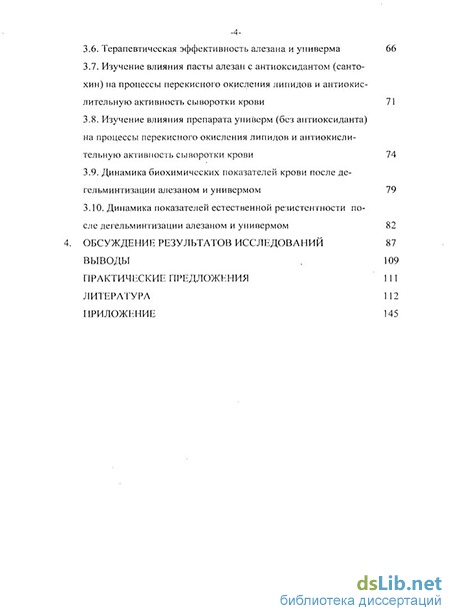 -4-

3.6. Терапевтическая эффективность алезана и универма 66

3.7. Изучение влияния пасты алезан с антиоксидантом (сантохин) на процессы перекисного окисления липидов и антиокислительную активность сыворотки крови 71

3.8. Изучение влияния препарата универм (без антиоксиданта) на процессы перекисного окисления липидов и антиокислительную активность сыворотки крови 74

3.9. Динамика биохимических показателей крови после дегельминтизации алезаном и универмом 79

3.10. Динамика показателей естественной резистентности после дегельминтизации алезаном и универмом 82

4. ОБСУЖДЕНИЕ РЕЗУЛЬТАТОВ ИССЛЕДОВАНИЙ 87

ВЫВОДЫ 109

ПРАКТИЧЕСКИЕ ПРЕДЛОЖЕНИЯ 111

ЛИТЕРАТУРА 112

ПРИЛОЖЕНИЕ 145

dsLib.net
библиотека диссертаций